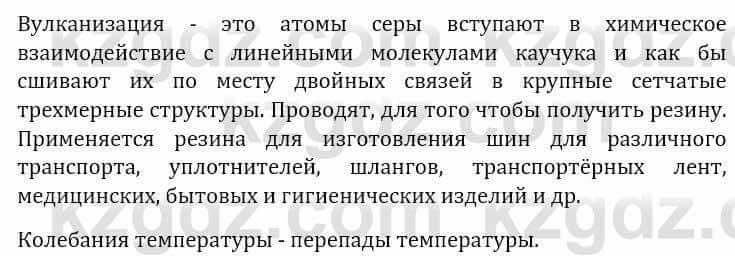 Вулканизация - это атомы серы вступают в химическое взаимодействие с линейными молекулами каучука и как бы сшивают их по месту двойных связей в крупные сетчатые трехмерные структуры. Проводят, для того чтобы получить резину. Применяется резина для изготовления шин для различного транспорта, уплотнителей, шлангов, транспортёрных лент, медицинских, бытовых и гигиенических изделий и др.

Колебания температуры - перепады температуры.

kzgdz.com kzgdz.com kzgdz.com kzgdz.com